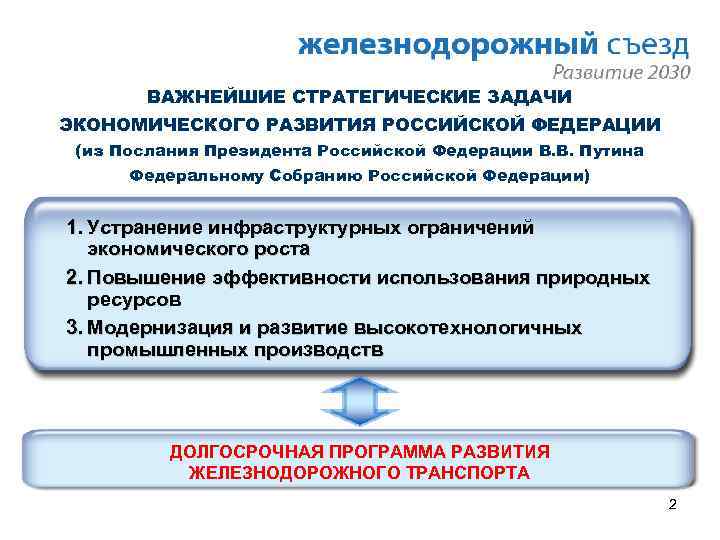 железнодорожный съезд
Развитие 2030

ВАЖНЕЙШИЕ СТРАТЕГИЧЕСКИЕ ЗАДАЧИ ЭКОНОМИЧЕСКОГО РАЗВИТИЯ РОССИЙСКОЙ ФЕДЕРАЦИИ
(из Послания Президента Российской Федерации В.В. Путина Федеральному Собранию Российской Федерации)

1. Устранение инфраструктурных ограничений экономического роста
2. Повышение эффективности использования природных ресурсов
3. Модернизация и развитие высокотехнологичных промышленных производств

ДОЛГОСРОЧНАЯ ПРОГРАММА РАЗВИТИЯ ЖЕЛЕЗНОДОРОЖНОГО ТРАНСПОРТА

2